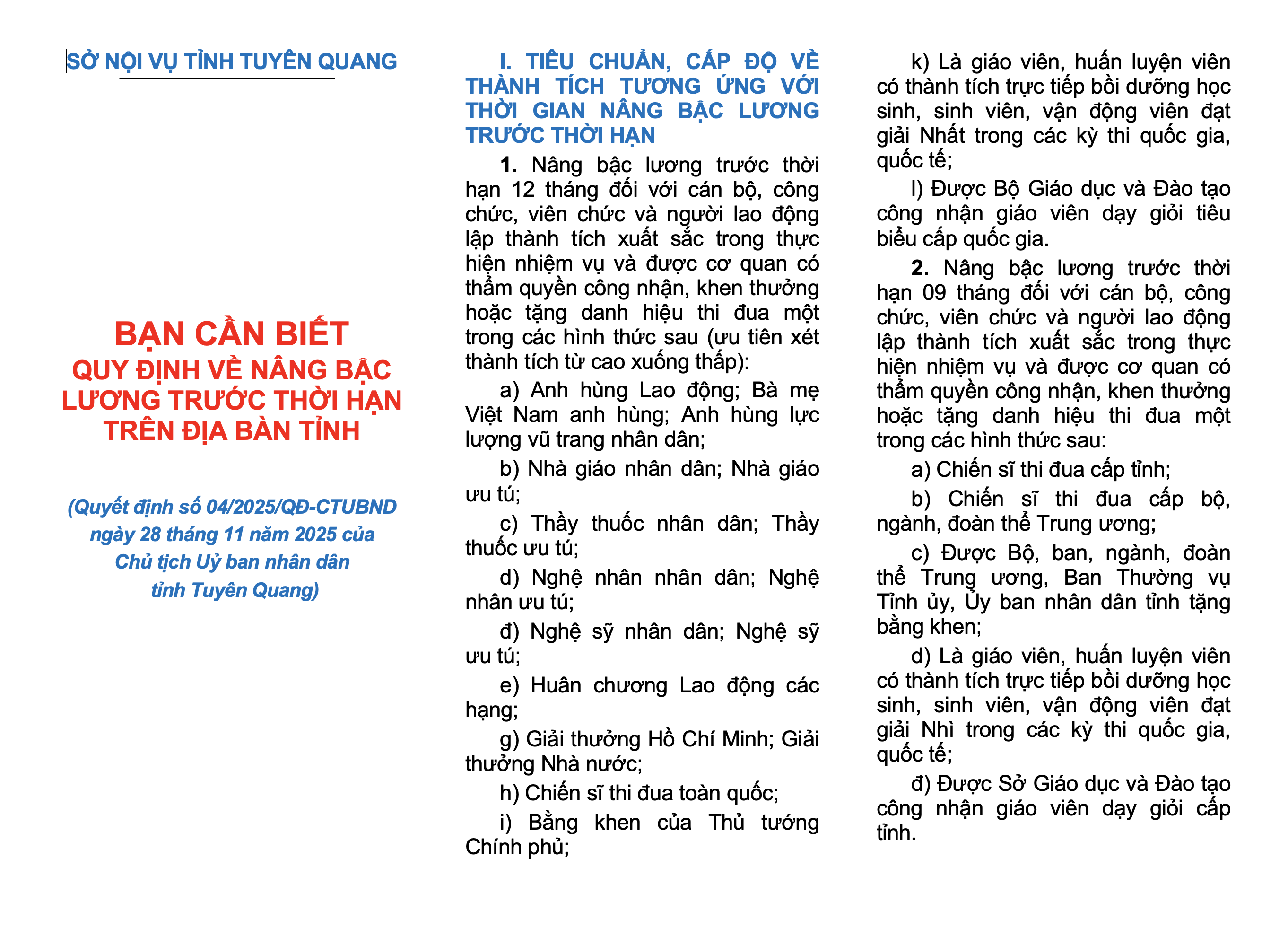 SỞ NỘI VỤ TỈNH TUYÊN QUANG

BẠN CẦN BIẾT
QUY ĐỊNH VỀ NÂNG BẬC LƯƠNG TRƯỚC THỜI HẠN TRÊN ĐỊA BÀN TỈNH

(Quyết định số 04/2025/QĐ-CTUBND ngày 28 tháng 11 năm 2025 của Chủ tịch Uỷ ban nhân dân tỉnh Tuyên Quang)

I. TIÊU CHUẨN, CẤP ĐỘ VỀ THÀNH TÍCH TƯƠNG ỨNG VỚI THỜI GIAN NÂNG BẬC LƯƠNG TRƯỚC THỜI HẠN

1. Nâng bậc lương trước thời hạn 12 tháng đối với cán bộ, công chức, viên chức và người lao động lập thành tích xuất sắc trong thực hiện nhiệm vụ và được cơ quan có thẩm quyền công nhận, khen thưởng hoặc tặng danh hiệu thi đua một trong các hình thức sau (ưu tiên xét thành tích từ cao xuống thấp):

a) Anh hùng Lao động; Bà mẹ Việt Nam anh hùng; Anh hùng lực lượng vũ trang nhân dân;

b) Nhà giáo nhân dân; Nhà giáo ưu tú;

c) Thầy thuốc nhân dân; Thầy thuốc ưu tú;

d) Nghệ nhân nhân dân; Nghệ nhân ưu tú;

đ) Nghệ sỹ nhân dân; Nghệ sỹ ưu tú;

e) Huân chương Lao động các hạng;

g) Giải thưởng Hồ Chí Minh; Giải thưởng Nhà nước;

h) Chiến sĩ thi đua toàn quốc;

i) Bằng khen của Thủ tướng Chính phủ;

k) Là giáo viên, huấn luyện viên có thành tích trực tiếp bồi dưỡng học sinh, sinh viên, vận động viên đạt giải Nhất trong các kỳ thi quốc gia, quốc tế;

l) Được Bộ Giáo dục và Đào tạo công nhận giáo viên dạy giỏi tiêu biểu cấp quốc gia.

2. Nâng bậc lương trước thời hạn 09 tháng đối với cán bộ, công chức, viên chức và người lao động lập thành tích xuất sắc trong thực hiện nhiệm vụ và được cơ quan có thẩm quyền công nhận, khen thưởng hoặc tặng danh hiệu thi đua một trong các hình thức sau:

a) Chiến sĩ thi đua cấp tỉnh;

b) Chiến sĩ thi đua cấp bộ, ngành, đoàn thể Trung ương;

c) Được Bộ, ban, ngành, đoàn thể Trung ương, Ban Thường vụ Tỉnh ủy, Ủy ban nhân dân tỉnh tặng bằng khen;

d) Là giáo viên, huấn luyện viên có thành tích trực tiếp bồi dưỡng học sinh, sinh viên, vận động viên đạt giải Nhì trong các kỳ thi quốc gia, quốc tế;

đ) Được Sở Giáo dục và Đào tạo công nhận giáo viên dạy giỏi cấp tỉnh.